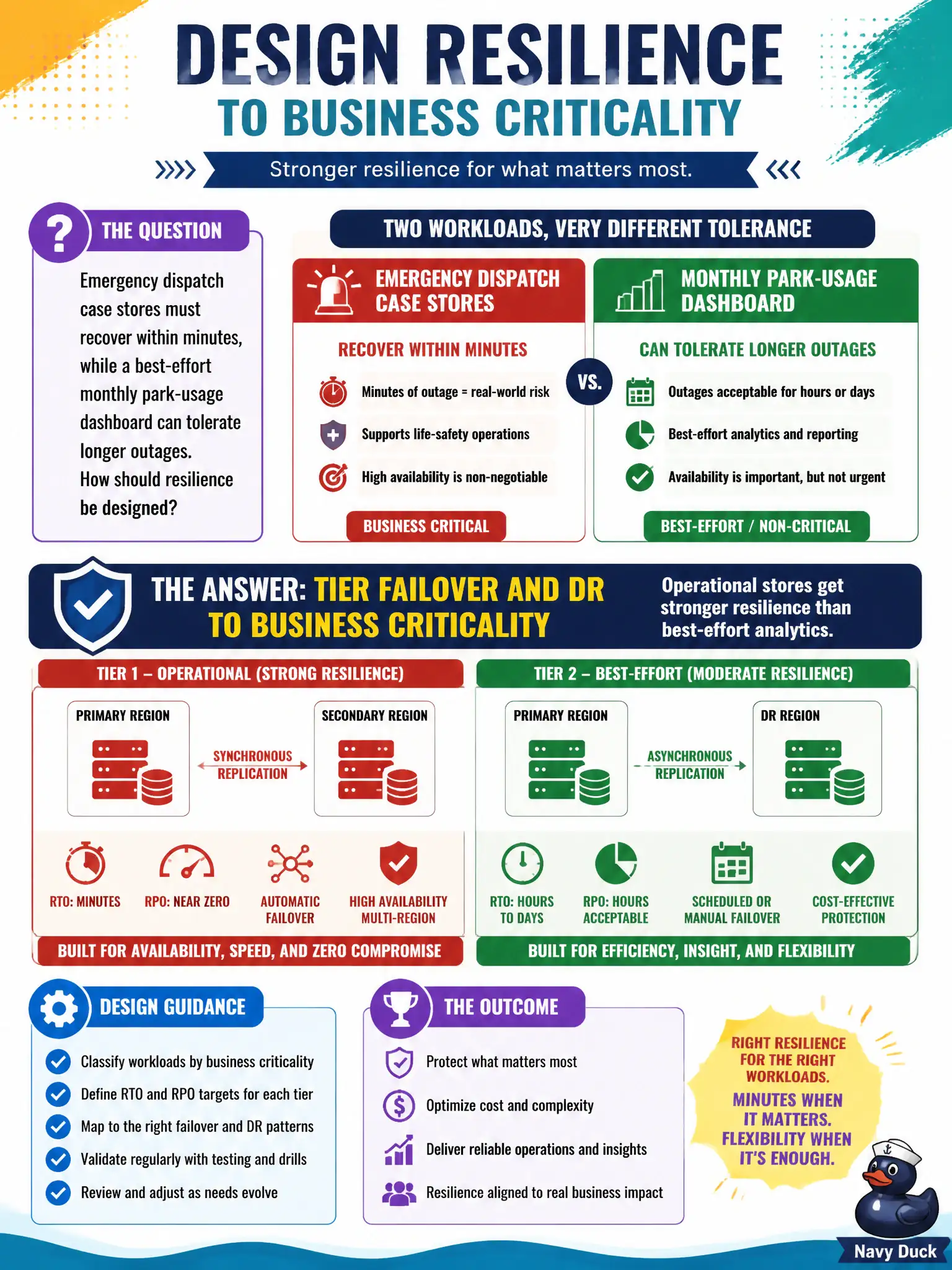 DESIGN RESILIENCE
TO BUSINESS CRITICALITY

Stronger resilience for what matters most.

THE QUESTION

Emergency dispatch case stores must recover within minutes, while a best-effort monthly park-usage dashboard can tolerate longer outages.
How should resilience be designed?

TWO WORKLOADS, VERY DIFFERENT TOLERANCE

EMERGENCY DISPATCH CASE STORES

RECOVER WITHIN MINUTES

Minutes of outage = real-world risk

Supports life-safety operations

High availability is non-negotiable

BUSINESS CRITICAL

VS.

MONTHLY PARK-USAGE DASHBOARD

CAN TOLERATE LONGER OUTAGES

Outages acceptable for hours or days

Best-effort analytics and reporting

Availability is important, but not urgent

BEST-EFFORT / NON-CRITICAL

THE ANSWER: TIER FAILOVER AND DR TO BUSINESS CRITICALITY

Operational stores get stronger resilience than best-effort analytics.

TIER 1 – OPERATIONAL (STRONG RESILIENCE)

PRIMARY REGION

SYNCHRONOUS REPLICATION

SECONDARY REGION

RTO: MINUTES

RPO: NEAR ZERO

AUTOMATIC FAILOVER

HIGH AVAILABILITY MULTI-REGION

BUILT FOR AVAILABILITY, SPEED, AND ZERO COMPROMISE

TIER 2 – BEST-EFFORT (MODERATE RESILIENCE)

PRIMARY REGION

ASYNCHRONOUS REPLICATION

DR REGION

RTO: HOURS TO DAYS

RPO: HOURS ACCEPTABLE

SCHEDULED OR MANUAL FAILOVER

COST-EFFECTIVE PROTECTION

BUILT FOR EFFICIENCY, INSIGHT, AND FLEXIBILITY

DESIGN GUIDANCE

Classify workloads by business criticality

Define RTO and RPO targets for each tier

Map to the right failover and DR patterns

Validate regularly with testing and drills

Review and adjust as needs evolve

THE OUTCOME

Protect what matters most

Optimize cost and complexity

Deliver reliable operations and insights

Resilience aligned to real business impact

RIGHT RESILIENCE FOR THE RIGHT WORKLOADS.
MINUTES WHEN IT MATTERS.
FLEXIBILITY WHEN IT'S ENOUGH.

Navy Duck